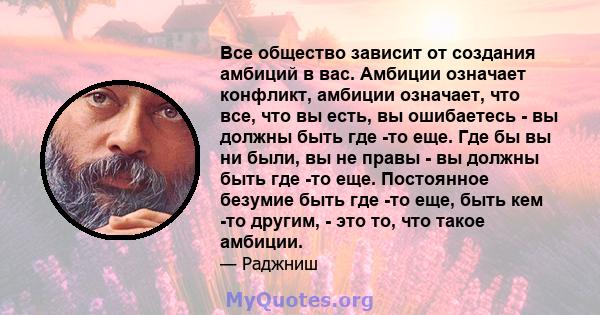 Все общество зависит от создания амбиций в вас. Амбиции означает конфликт, амбиции означает, что все, что вы есть, вы ошибаетесь - вы должны быть где -то еще. Где бы вы ни были, вы не правы - вы должны быть где -то еще. Постоянное безумие быть где -то еще, быть кем -то другим, - это то, что такое амбиции.

— Раджниш

MyQuotes.org